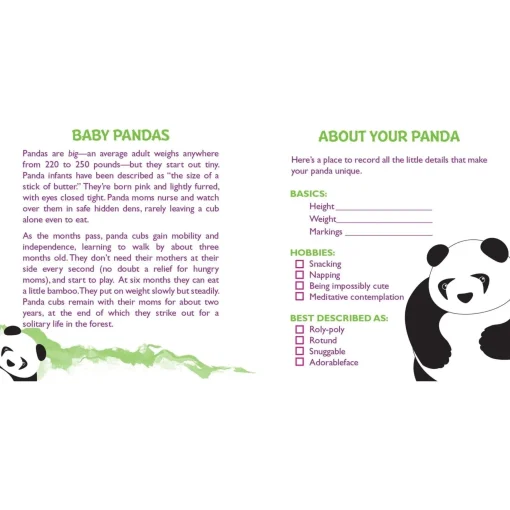 BABY PANDAS

Pandas are big—an average adult weighs anywhere from 220 to 250 pounds—but they start out tiny. Panda infants have been described as "the size of a stick of butter." They're born pink and lightly furred, with eyes closed tight. Panda moms nurse and watch over them in safe hidden dens, rarely leaving a cub alone even to eat.

As the months pass, panda cubs gain mobility and independence, learning to walk by about three months old. They don't need their mothers at their side every second (no doubt a relief for hungry moms), and start to play. At six months they can eat a little bamboo. They put on weight slowly but steadily. Panda cubs remain with their moms for about two years, at the end of which they strike out for a solitary life in the forest.

ABOUT YOUR PANDA

Here's a place to record all the little details that make your panda unique.

BASICS:
Height ____
Weight ____
Markings ____

HOBBIES:
☐ Snacking
☐ Napping
☐ Being impossibly cute
☐ Meditative contemplation

BEST DESCRIBED AS:
☐ Roly-poly
☐ Rotund
☐ Snuggable
☐ Adorableface